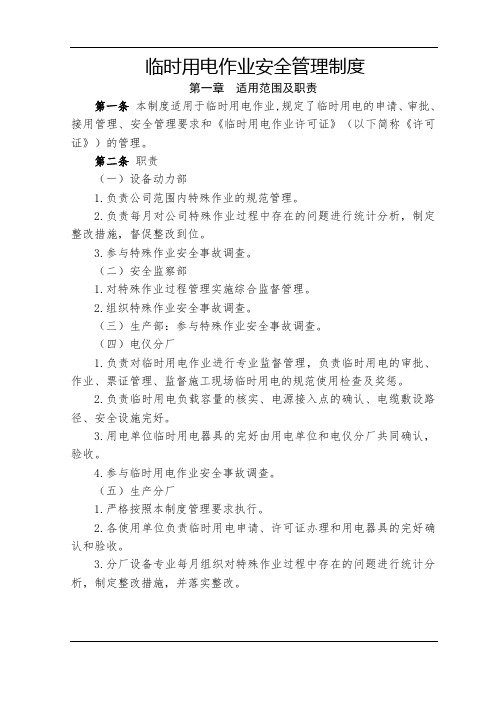 临时用电作业安全管理制度

第一章　适用范围及职责

第一条 本制度适用于临时用电作业,规定了临时用电的申请、审批、接用管理、安全管理要求和《临时用电作业许可证》（以下简称《许可证》）的管理。

第二条 职责

（一）设备动力部

1.负责公司范围内特殊作业的规范管理。

2.负责每月对公司特殊作业过程中存在的问题进行统计分析，制定整改措施，督促整改到位。

3.参与特殊作业安全事故调查。

（二）安全监察部

1.对特殊作业过程管理实施综合监督管理。

2.组织特殊作业安全事故调查。

（三）生产部：参与特殊作业安全事故调查。

（四）电仪分厂

1.负责对临时用电作业进行专业监督管理，负责临时用电的审批、作业、票证管理、监督施工现场临时用电的规范使用检查及奖惩。

2.负责临时用电负载容量的核实、电源接入点的确认、电缆敷设路径、安全设施完好。

3.用电单位临时用电器具的完好由用电单位和电仪分厂共同确认，验收。

4.参与临时用电作业安全事故调查。

（五）生产分厂

1.严格按照本制度管理要求执行。

2.各使用单位负责临时用电申请、许可证办理和用电器具的完好确认和验收。

3.分厂设备专业每月组织对特殊作业过程中存在的问题进行统计分析，制定整改措施，并落实整改。